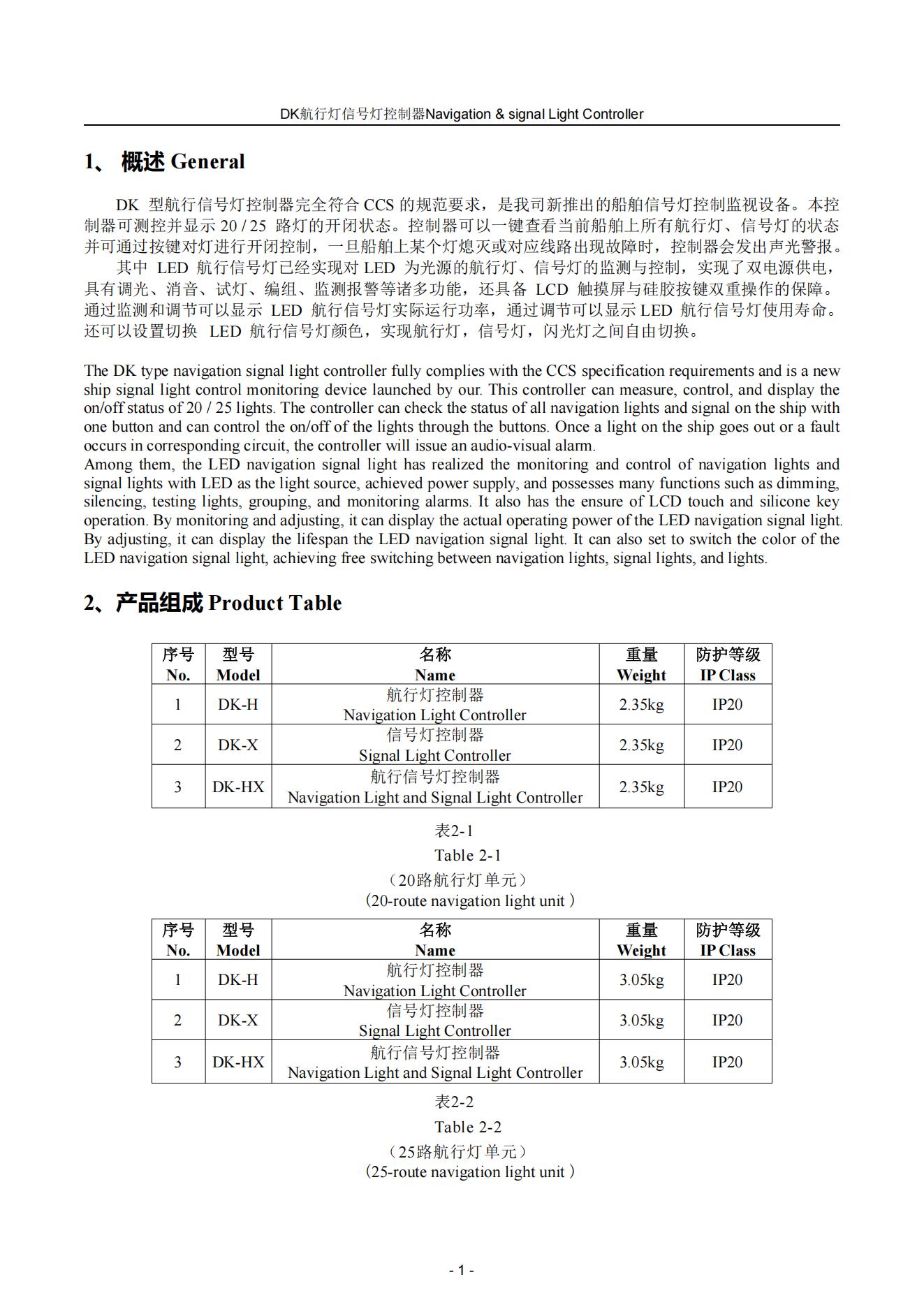 DK航行灯信号灯控制器Navigation & signal Light Controller

1、 概述 General

DK 型航行信号灯控制器完全符合 CCS 的规范要求，是我司新推出的船舶信号灯控制监视设备。本控制器可测控并显示 20 / 25 路灯的开闭状态。控制器可以一键查看当前船舶上所有航行灯、信号灯的状态并可通过按键对灯进行开闭控制，一旦船舶上某个灯熄灭或对应线路出现故障时，控制器会发出声光警报。
其中 LED 航行信号灯已经实现对 LED 为光源的航行灯、信号灯的监测与控制，实现了双电源供电，具有调光、消音、试灯、编组、监测报警等诸多功能，还具备 LCD 触摸屏与硅胶按键双重操作的保障。通过监测和调节可以显示 LED 航行信号灯实际运行功率，通过调节可以显示 LED 航行信号灯使用寿命。还可以设置切换 LED 航行信号灯颜色，实现航行灯，信号灯，闪光灯之间自由切换。

The DK type navigation signal light controller fully complies with the CCS specification requirements and is a new ship signal light control monitoring device launched by our. This controller can measure, control, and display the on/off status of 20 / 25 lights. The controller can check the status of all navigation lights and signal on the ship with one button and can control the on/off of the lights through the buttons. Once a light on the ship goes out or a fault occurs in corresponding circuit, the controller will issue an audio-visual alarm.
Among them, the LED navigation signal light has realized the monitoring and control of navigation lights and signal lights with LED as the light source, achieved power supply, and possesses many functions such as dimming, silencing, testing lights, grouping, and monitoring alarms. It also has the ensure of LCD touch and silicone key operation. By monitoring and adjusting, it can display the actual operating power of the LED navigation signal light. By adjusting, it can display the lifespan the LED navigation signal light. It can also set to switch the color of the LED navigation signal light, achieving free switching between navigation lights, signal lights, and lights.

2、产品组成 Product Table

| 序号 No. | 型号 Model | 名称 Name | 重量 Weight | 防护等级 IP Class |
|---|---|---|---|---|
| 1 | DK-H | 航行灯控制器 Navigation Light Controller | 2.35kg | IP20 |
| 2 | DK-X | 信号灯控制器 Signal Light Controller | 2.35kg | IP20 |
| 3 | DK-HX | 航行信号灯控制器 Navigation Light and Signal Light Controller | 2.35kg | IP20 |

表2-1
Table 2-1
（20路航行灯单元）
(20-route navigation light unit )

| 序号 No. | 型号 Model | 名称 Name | 重量 Weight | 防护等级 IP Class |
|---|---|---|---|---|
| 1 | DK-H | 航行灯控制器 Navigation Light Controller | 3.05kg | IP20 |
| 2 | DK-X | 信号灯控制器 Signal Light Controller | 3.05kg | IP20 |
| 3 | DK-HX | 航行信号灯控制器 Navigation Light and Signal Light Controller | 3.05kg | IP20 |

表2-2
Table 2-2
（25路航行灯单元）
(25-route navigation light unit )

- 1 -